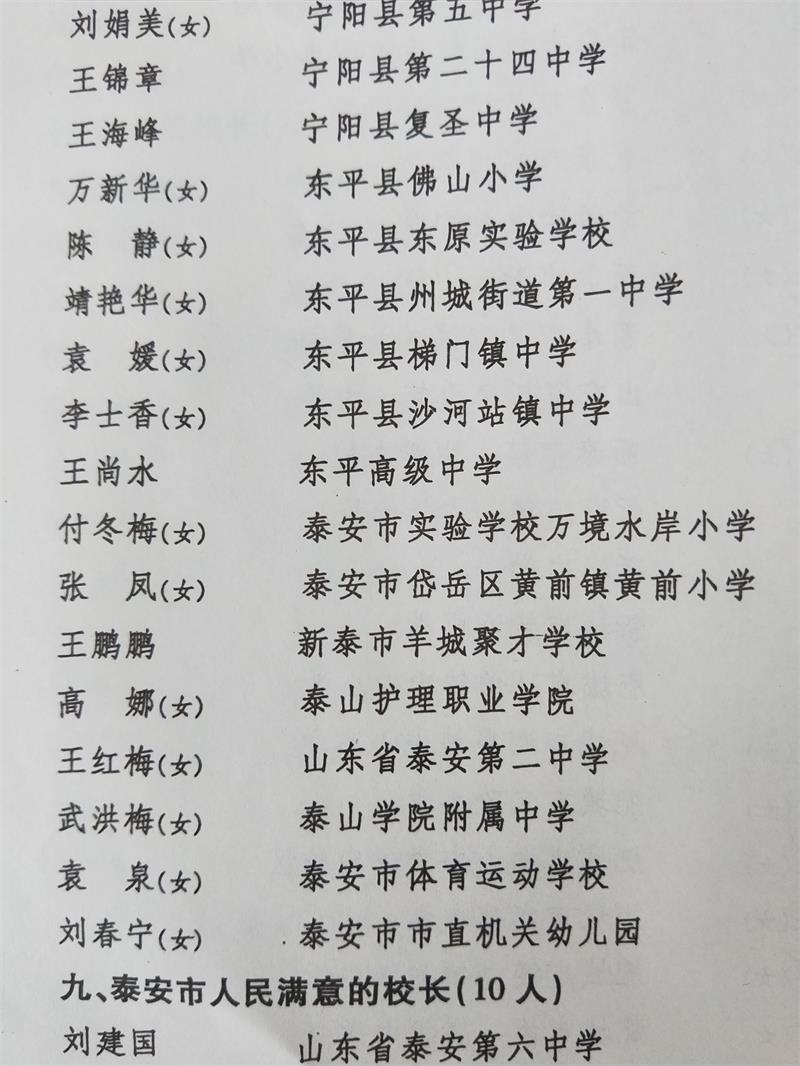 刘娟美(女)　宁阳县第五中学
王锦章　宁阳县第二十四中学
王海峰　宁阳县复圣中学
万新华(女)　东平县佛山小学
陈　静(女)　东平县东原实验学校
靖艳华(女)　东平县州城街道第一中学
袁　媛(女)　东平县梯门镇中学
李士香(女)　东平县沙河站镇中学
王尚水　东平高级中学
付冬梅(女)　泰安市实验学校万境水岸小学
张　凤(女)　泰安市岱岳区黄前镇黄前小学
王鹏鹏　新泰市羊城聚才学校
高　娜(女)　泰山护理职业学院
王红梅(女)　山东省泰安第二中学
武洪梅(女)　泰山学院附属中学
袁　泉(女)　泰安市体育运动学校
刘春宁(女)　泰安市市直机关幼儿园

九、泰安市人民满意的校长(10人)

刘建国　山东省泰安第六中学